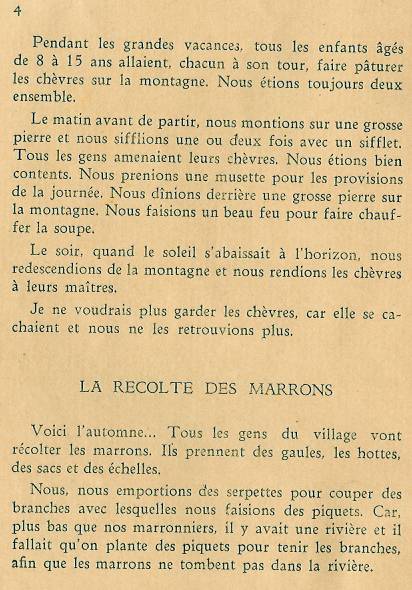 4

Pendant les grandes vacances, tous les enfants âgés de 8 à 15 ans allaient, chacun à son tour, faire pâturer les chèvres sur la montagne. Nous étions toujours deux ensemble.

Le matin avant de partir, nous montions sur une grosse pierre et nous sifflions une ou deux fois avec un sifflet. Tous les gens amenaient leurs chèvres. Nous étions bien contents. Nous prenions une musette pour les provisions de la journée. Nous dînions derrière une grosse pierre sur la montagne. Nous faisions un beau feu pour faire chauffer la soupe.

Le soir, quand le soleil s'abaissait à l'horizon, nous redescendions de la montagne et nous rendions les chèvres à leurs maîtres.

Je ne voudrais plus garder les chèvres, car elle se cachaient et nous ne les retrouvions plus.

LA RECOLTE DES MARRONS

Voici l'automne... Tous les gens du village vont récolter les marrons. Ils prennent des gaules, les hottes, des sacs et des échelles.

Nous, nous emportions des serpettes pour couper des branches avec lesquelles nous faisions des piquets. Car, plus bas que nos marronniers, il y avait une rivière et il fallait qu'on plante des piquets pour tenir les branches, afin que les marrons ne tombent pas dans la rivière.